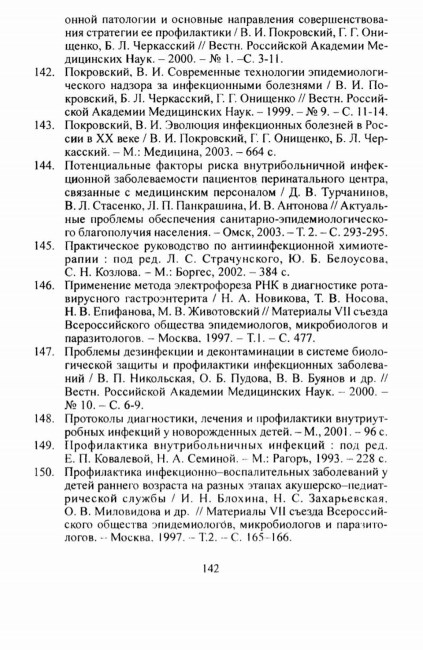 онной патологии и основные направления совершенствования стратегии ее профилактики / В. И. Покровский, Г. Г. Онищенко, Б. Л. Черкасский // Вестн. Российской Академии Медицинских Наук. – 2000. – № 1. –С. 3-11.

142. Покровский, В. И. Современные технологии эпидемиологического надзора за инфекционными болезнями / В. И. Покровский, Б. Л. Черкасский, Г. Г. Онищенко // Вестн. Российской Академии Медицинских Наук. – 1999. – № 9. – С. 11-14.

143. Покровский, В. И. Эволюция инфекционных болезней в России в XX веке / В. И. Покровский, Г. Г. Онищенко, Б. Л. Черкасский. – М.: Медицина, 2003. – 664 с.

144. Потенциальные факторы риска внутрибольничной инфекционной заболеваемости пациентов перинатального центра, связанные с медицинским персоналом / Д. В. Турчанинов, В. Л. Стасенко, Л. П. Панкрашина, И. В. Антонова // Актуальные проблемы обеспечения санитарно-эпидемиологического благополучия населения. – Омск, 2003. – Т. 2. – С. 293-295.

145. Практическое руководство по антиинфекционной химиотерапии : под ред. Л. С. Страчунского, Ю. Б. Белоусова, С. Н. Козлова. – М.: Боргес, 2002. – 384 с.

146. Применение метода электрофореза РНК в диагностике ротавирусного гастроэнтерита / Н. А. Новикова, Т. В. Носова, Н. В. Епифанова, М. В. Животовский // Материалы VII съезда Всероссийского общества эпидемиологов, микробиологов и паразитологов. – Москва, 1997. – Т.1. – С. 477.

147. Проблемы дезинфекции и деконтаминации в системе биологической защиты и профилактики инфекционных заболеваний / В. П. Никольская, О. Б. Пудова, В. В. Буянов и др. // Вестн. Российской Академии Медицинских Наук. – 2000. – № 10. – С. 6-9.

148. Протоколы диагностики, лечения и профилактики внутриутробных инфекций у новорожденных детей. – М., 2001. – 96 с.

149. Профилактика внутрибольничных инфекций : под ред. Е. П. Ковалевой, Н. А. Семиной. – М.: Рагорь, 1993. – 228 с.

150. Профилактика инфекционно–воспалительных заболеваний у детей раннего возраста на разных этапах акушерско–педиатрической службы / И. Н. Блохина, Н. С. Захарьевская, О. В. Миловидова и др. // Материалы VII съезда Всероссийского общества эпидемиологов, микробиологов и паразитологов. – Москва, 1997. – Т.2. – С. 165–166.

142